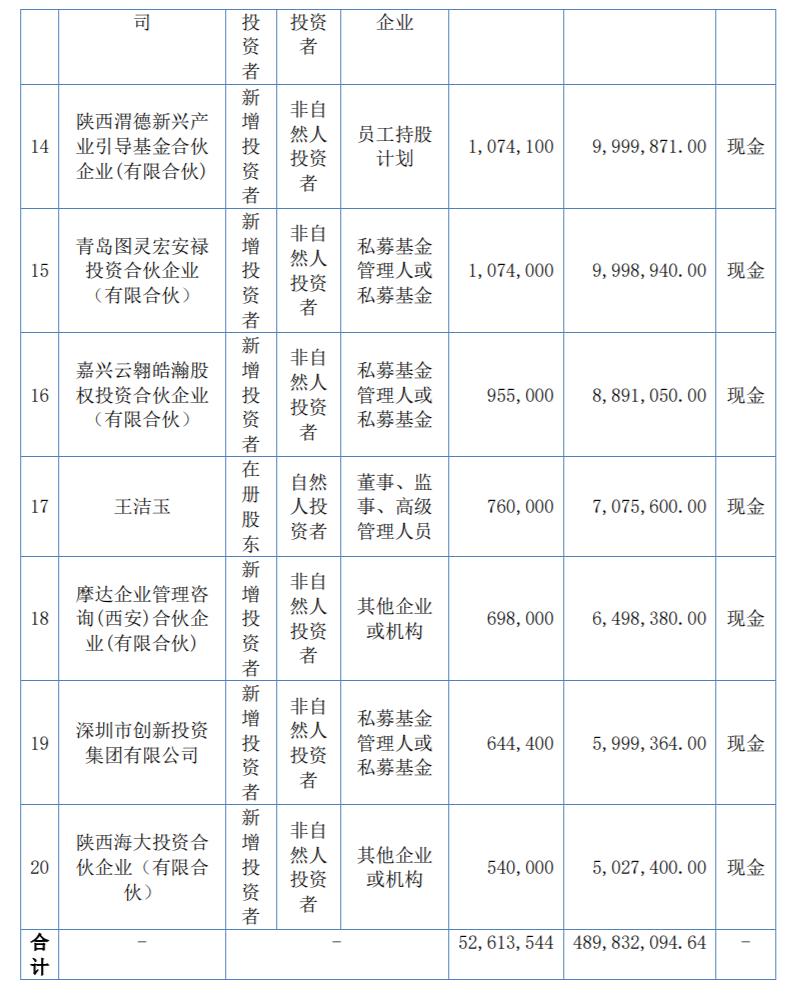 |  | 司 | 投资者 | 投资者 | 企业 |  |  |  |
|---|---|---|---|---|---|---|---|
| 14 | 陕西渭德新兴产业引导基金合伙企业(有限合伙) | 新增投资者 | 非自然人投资者 | 员工持股计划 | 1,074,100 | 9,999,871.00 | 现金 |
| 15 | 青岛图灵宏安禄投资合伙企业（有限合伙） | 新增投资者 | 非自然人投资者 | 私募基金管理人或私募基金 | 1,074,000 | 9,998,940.00 | 现金 |
| 16 | 嘉兴云翱皓瀚股权投资合伙企业（有限合伙） | 新增投资者 | 非自然人投资者 | 私募基金管理人或私募基金 | 955,000 | 8,891,050.00 | 现金 |
| 17 | 王洁玉 | 在册股东 | 自然人投资者 | 董事、监事、高级管理人员 | 760,000 | 7,075,600.00 | 现金 |
| 18 | 摩达企业管理咨询(西安)合伙企业(有限合伙) | 新增投资者 | 非自然人投资者 | 其他企业或机构 | 698,000 | 6,498,380.00 | 现金 |
| 19 | 深圳市创新投资集团有限公司 | 新增投资者 | 非自然人投资者 | 私募基金管理人或私募基金 | 644,400 | 5,999,364.00 | 现金 |
| 20 | 陕西海大投资合伙企业（有限合伙） | 新增投资者 | 非自然人投资者 | 其他企业或机构 | 540,000 | 5,027,400.00 | 现金 |
| 合计 | - | - |  |  | 52,613,544 | 489,832,094.64 | - |